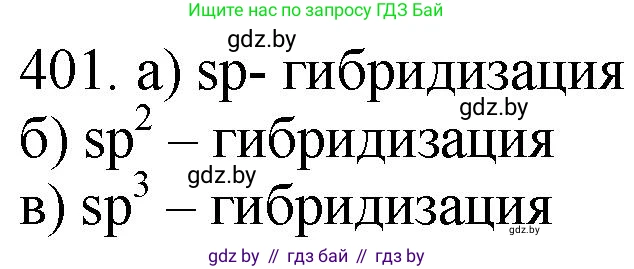 Ищите нас по запросу ГДЗ Бай

gdz.by

401. а) sp- гибридизация

gdz.by

б) $sp^2$ – гибридизация

gdz.by

в) $sp^3$ – гибридизация

gdz.by

gdz by // гдз бай // гдз by